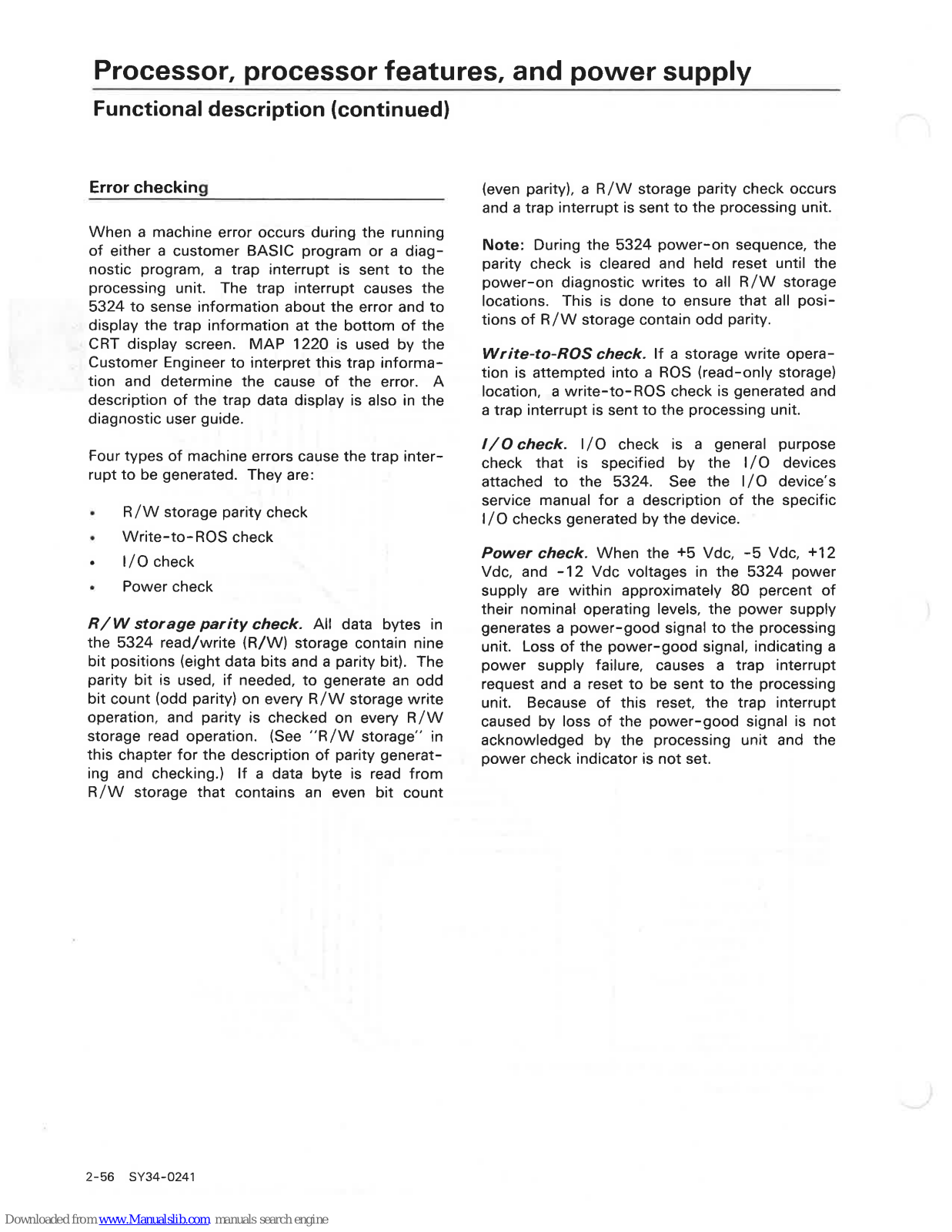 Processor, processor features, and power supply

Functional description (continued)

Error checking

When a machine error occurs during the running of either a customer BASIC program or a diagnostic program, a trap interrupt is sent to the processing unit. The trap interrupt causes the 5324 to sense information about the error and to display the trap information at the bottom of the CRT display screen. MAP 1220 is used by the Customer Engineer to interpret this trap information and determine the cause of the error. A description of the trap data display is also in the diagnostic user guide.

Four types of machine errors cause the trap interrupt to be generated. They are:

• R/W storage parity check
• Write-to-ROS check
• I/O check
• Power check

R/W storage parity check. All data bytes in the 5324 read/write (R/W) storage contain nine bit positions (eight data bits and a parity bit). The parity bit is used, if needed, to generate an odd bit count (odd parity) on every R/W storage write operation, and parity is checked on every R/W storage read operation. (See "R/W storage" in this chapter for the description of parity generating and checking.) If a data byte is read from R/W storage that contains an even bit count (even parity), a R/W storage parity check occurs and a trap interrupt is sent to the processing unit.

Note: During the 5324 power-on sequence, the parity check is cleared and held reset until the power-on diagnostic writes to all R/W storage locations. This is done to ensure that all positions of R/W storage contain odd parity.

Write-to-ROS check. If a storage write operation is attempted into a ROS (read-only storage) location, a write-to-ROS check is generated and a trap interrupt is sent to the processing unit.

I/O check. I/O check is a general purpose check that is specified by the I/O devices attached to the 5324. See the I/O device's service manual for a description of the specific I/O checks generated by the device.

Power check. When the +5 Vdc, -5 Vdc, +12 Vdc, and -12 Vdc voltages in the 5324 power supply are within approximately 80 percent of their nominal operating levels, the power supply generates a power-good signal to the processing unit. Loss of the power-good signal, indicating a power supply failure, causes a trap interrupt request and a reset to be sent to the processing unit. Because of this reset, the trap interrupt caused by loss of the power-good signal is not acknowledged by the processing unit and the power check indicator is not set.

2-56 SY34-0241

Downloaded from www.Manualslib.com manuals search engine